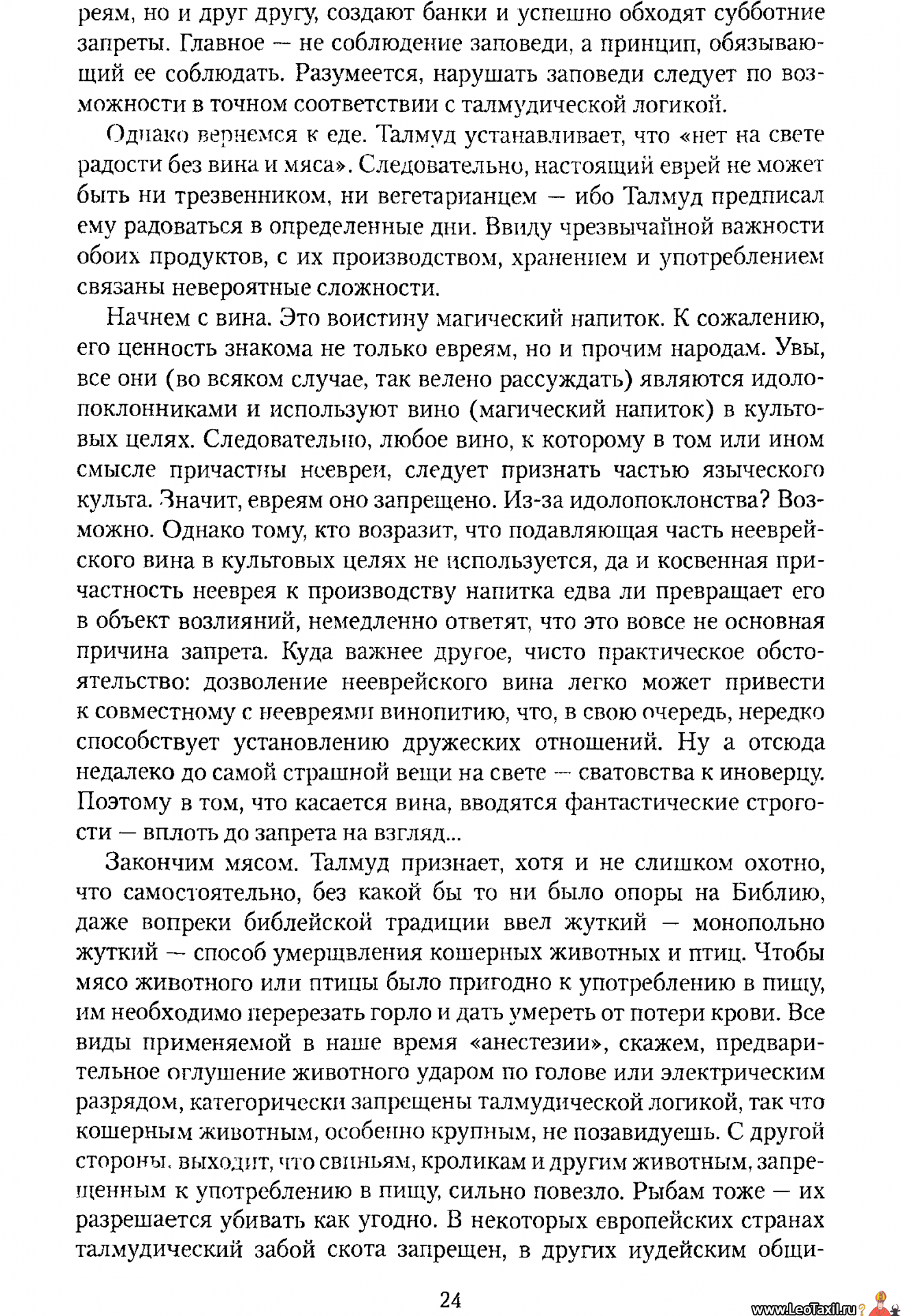 реям, но и друг другу, создают банки и успешно обходят субботние запреты. Главное — не соблюдение заповеди, а принцип, обязывающий ее соблюдать. Разумеется, нарушать заповеди следует по возможности в точном соответствии с талмудической логикой.

Однако вернемся к еде. Талмуд устанавливает, что «нет на свете радости без вина и мяса». Следовательно, настоящий еврей не может быть ни трезвенником, ни вегетарианцем — ибо Талмуд предписал ему радоваться в определенные дни. Ввиду чрезвычайной важности обоих продуктов, с их производством, хранением и употреблением связаны невероятные сложности.

Начнем с вина. Это воистину магический напиток. К сожалению, его ценность знакома не только евреям, но и прочим народам. Увы, все они (во всяком случае, так велено рассуждать) являются идолопоклонниками и используют вино (магический напиток) в культовых целях. Следовательно, любое вино, к которому в том или ином смысле причастны неевреи, следует признать частью языческого культа. Значит, евреям оно запрещено. Из-за идолопоклонства? Возможно. Однако тому, кто возразит, что подавляющая часть нееврейского вина в культовых целях не используется, да и косвенная причастность нееврея к производству напитка едва ли превращает его в объект возлияний, немедленно ответят, что это вовсе не основная причина запрета. Куда важнее другое, чисто практическое обстоятельство: дозволение нееврейского вина легко может привести к совместному с неевреями винопитию, что, в свою очередь, нередко способствует установлению дружеских отношений. Ну а отсюда недалеко до самой страшной вещи на свете — сватовства к иноверцу. Поэтому в том, что касается вина, вводятся фантастические строгости — вплоть до запрета на взгляд...

Закончим мясом. Талмуд признает, хотя и не слишком охотно, что самостоятельно, без какой бы то ни было опоры на Библию, даже вопреки библейской традиции ввел жуткий — монопольно жуткий — способ умерщвления кошерных животных и птиц. Чтобы мясо животного или птицы было пригодно к употреблению в пищу, им необходимо перерезать горло и дать умереть от потери крови. Все виды применяемой в наше время «анестезии», скажем, предварительное оглушение животного ударом по голове или электрическим разрядом, категорически запрещены талмудической логикой, так что кошерным животным, особенно крупным, не позавидуешь. С другой стороны, выходит, что свиньям, кроликам и другим животным, запрещенным к употреблению в пищу, сильно повезло. Рыбам тоже — их разрешается убивать как угодно. В некоторых европейских странах талмудический забой скота запрещен, в других иудейским общи-

24

www.LeoTaxil.ru